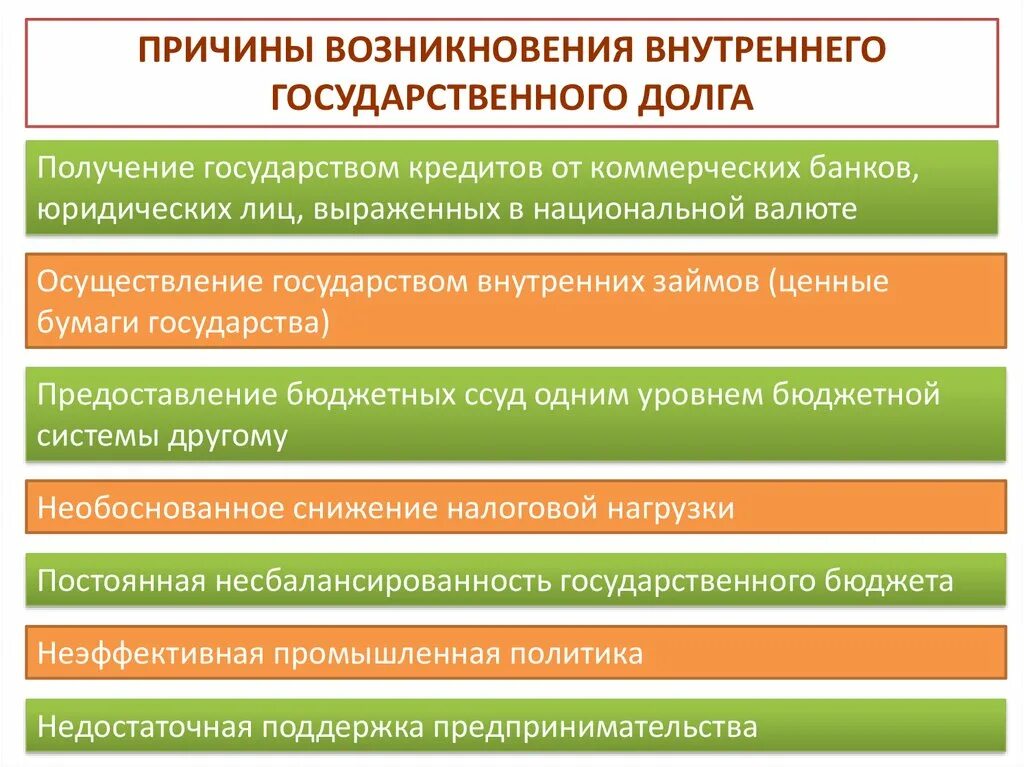 ПРИЧИНЫ ВОЗНИКНОВЕНИЯ ВНУТРЕННЕГО ГОСУДАРСТВЕННОГО ДОЛГА

Получение государством кредитов от коммерческих банков, юридических лиц, выраженных в национальной валюте

Осуществление государством внутренних займов (ценные бумаги государства)

Предоставление бюджетных ссуд одним уровнем бюджетной системы другому

Необоснованное снижение налоговой нагрузки

Постоянная несбалансированность государственного бюджета

Неэффективная промышленная политика

Недостаточная поддержка предпринимательства